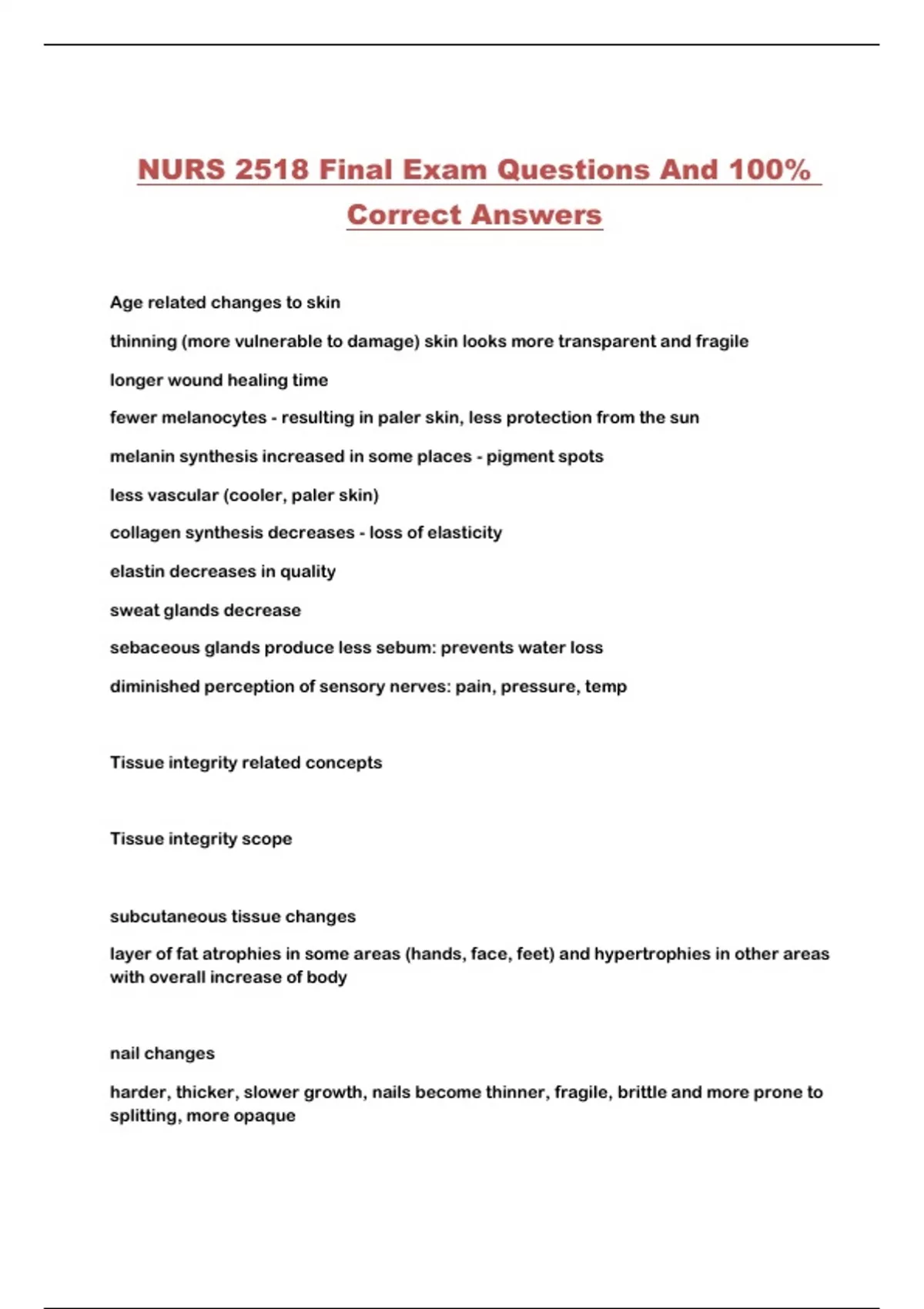 NURS 2518 Final Exam Questions And 100% Correct Answers

Age related changes to skin

thinning (more vulnerable to damage) skin looks more transparent and fragile

longer wound healing time

fewer melanocytes - resulting in paler skin, less protection from the sun

melanin synthesis increased in some places - pigment spots

less vascular (cooler, paler skin)

collagen synthesis decreases - loss of elasticity

elastin decreases in quality

sweat glands decrease

sebaceous glands produce less sebum: prevents water loss

diminished perception of sensory nerves: pain, pressure, temp

Tissue integrity related concepts

Tissue integrity scope

subcutaneous tissue changes

layer of fat atrophies in some areas (hands, face, feet) and hypertrophies in other areas with overall increase of body

nail changes

harder, thicker, slower growth, nails become thinner, fragile, brittle and more prone to splitting, more opaque